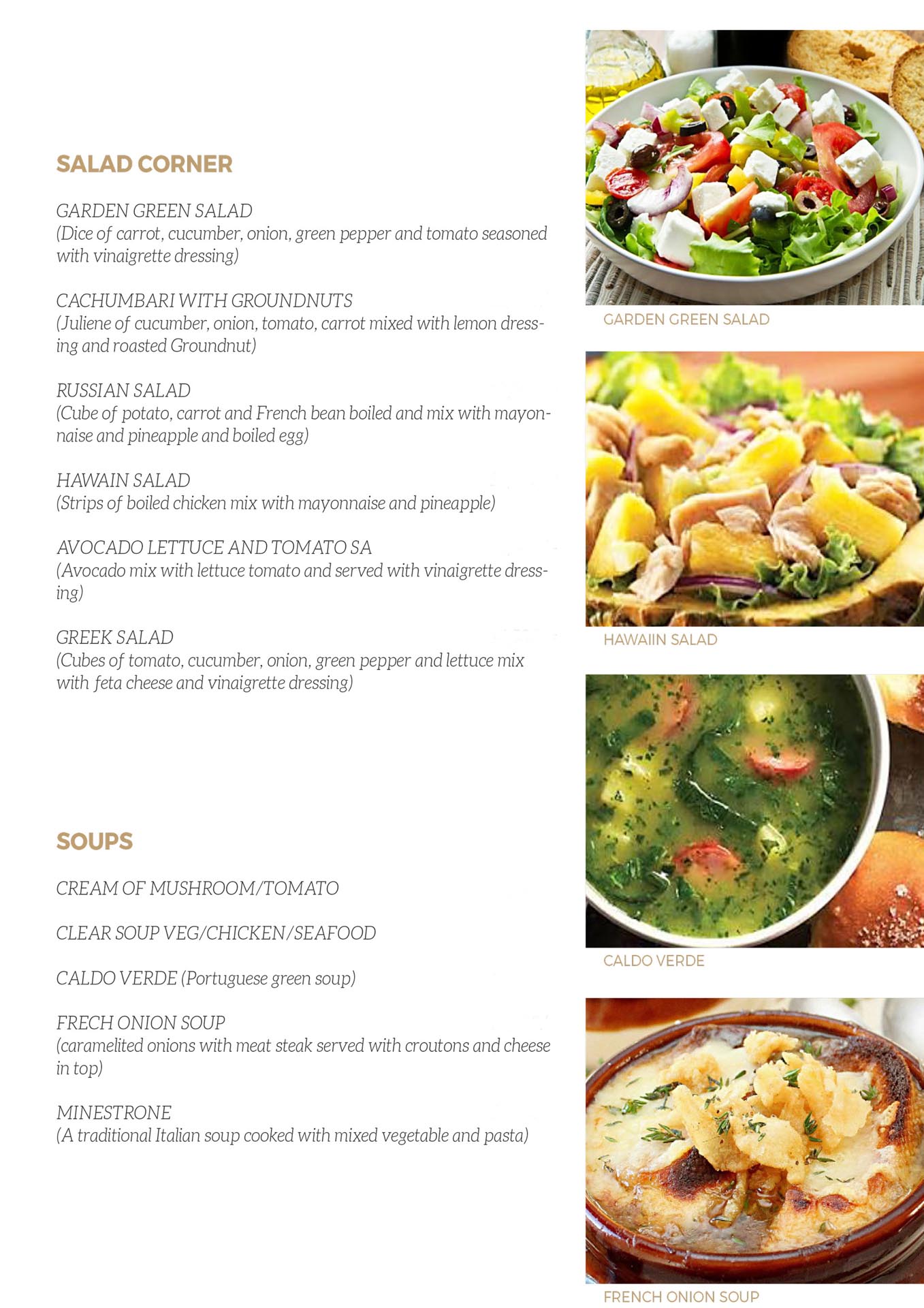 SALAD CORNER

GARDEN GREEN SALAD
(Dice of carrot, cucumber, onion, green pepper and tomato seasoned with vinaigrette dressing)

CACHUMBARI WITH GROUNDNUTS
(Juliene of cucumber, onion, tomato, carrot mixed with lemon dressing and roasted Groundnut)

RUSSIAN SALAD
(Cube of potato, carrot and French bean boiled and mix with mayonnaise and pineapple and boiled egg)

HAWAIN SALAD
(Strips of boiled chicken mix with mayonnaise and pineapple)

AVOCADO LETTUCE AND TOMATO SA
(Avocado mix with lettuce tomato and served with vinaigrette dressing)

GREEK SALAD
(Cubes of tomato, cucumber, onion, green pepper and lettuce mix with feta cheese and vinaigrette dressing)

SOUPS

CREAM OF MUSHROOM/TOMATO

CLEAR SOUP VEG/CHICKEN/SEAFOOD

CALDO VERDE (Portuguese green soup)

FRECH ONION SOUP
(caramelited onions with meat steak served with croutons and cheese in top)

MINESTRONE
(A traditional Italian soup cooked with mixed vegetable and pasta)

GARDEN GREEN SALAD

HAWAIIN SALAD

CALDO VERDE

FRENCH ONION SOUP